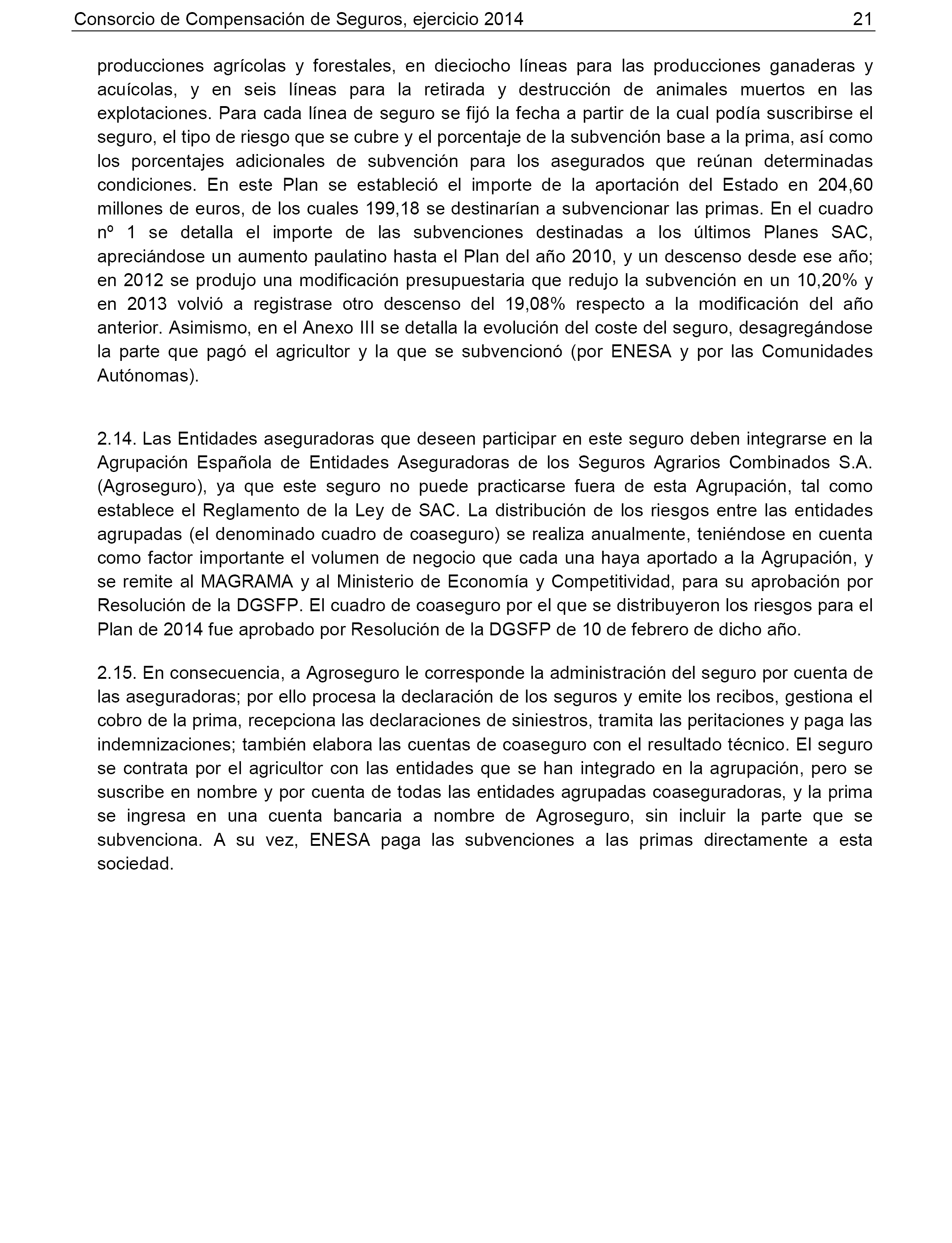 Consorcio de Compensación de Seguros, ejercicio 2014 21

producciones agrícolas y forestales, en dieciocho líneas para las producciones ganaderas y acuícolas, y en seis líneas para la retirada y destrucción de animales muertos en las explotaciones. Para cada línea de seguro se fijó la fecha a partir de la cual podía suscribirse el seguro, el tipo de riesgo que se cubre y el porcentaje de la subvención base a la prima, así como los porcentajes adicionales de subvención para los asegurados que reúnan determinadas condiciones. En este Plan se estableció el importe de la aportación del Estado en 204,60 millones de euros, de los cuales 199,18 se destinarían a subvencionar las primas. En el cuadro nº 1 se detalla el importe de las subvenciones destinadas a los últimos Planes SAC, apreciándose un aumento paulatino hasta el Plan del año 2010, y un descenso desde ese año; en 2012 se produjo una modificación presupuestaria que redujo la subvención en un 10,20% y en 2013 volvió a registrase otro descenso del 19,08% respecto a la modificación del año anterior. Asimismo, en el Anexo III se detalla la evolución del coste del seguro, desagregándose la parte que pagó el agricultor y la que se subvencionó (por ENESA y por las Comunidades Autónomas).

2.14. Las Entidades aseguradoras que deseen participar en este seguro deben integrarse en la Agrupación Española de Entidades Aseguradoras de los Seguros Agrarios Combinados S.A. (Agroseguro), ya que este seguro no puede practicarse fuera de esta Agrupación, tal como establece el Reglamento de la Ley de SAC. La distribución de los riesgos entre las entidades agrupadas (el denominado cuadro de coaseguro) se realiza anualmente, teniéndose en cuenta como factor importante el volumen de negocio que cada una haya aportado a la Agrupación, y se remite al MAGRAMA y al Ministerio de Economía y Competitividad, para su aprobación por Resolución de la DGSFP. El cuadro de coaseguro por el que se distribuyeron los riesgos para el Plan de 2014 fue aprobado por Resolución de la DGSFP de 10 de febrero de dicho año.

2.15. En consecuencia, a Agroseguro le corresponde la administración del seguro por cuenta de las aseguradoras; por ello procesa la declaración de los seguros y emite los recibos, gestiona el cobro de la prima, recepciona las declaraciones de siniestros, tramita las peritaciones y paga las indemnizaciones; también elabora las cuentas de coaseguro con el resultado técnico. El seguro se contrata por el agricultor con las entidades que se han integrado en la agrupación, pero se suscribe en nombre y por cuenta de todas las entidades agrupadas coaseguradoras, y la prima se ingresa en una cuenta bancaria a nombre de Agroseguro, sin incluir la parte que se subvenciona. A su vez, ENESA paga las subvenciones a las primas directamente a esta sociedad.